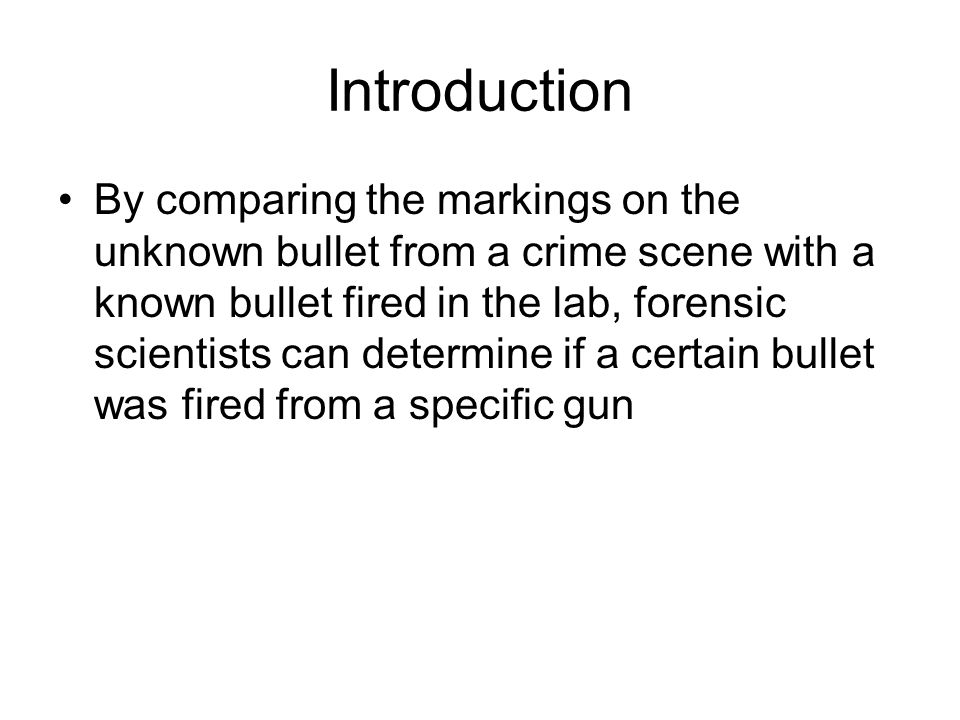 Introduction

• By comparing the markings on the unknown bullet from a crime scene with a known bullet fired in the lab, forensic scientists can determine if a certain bullet was fired from a specific gun